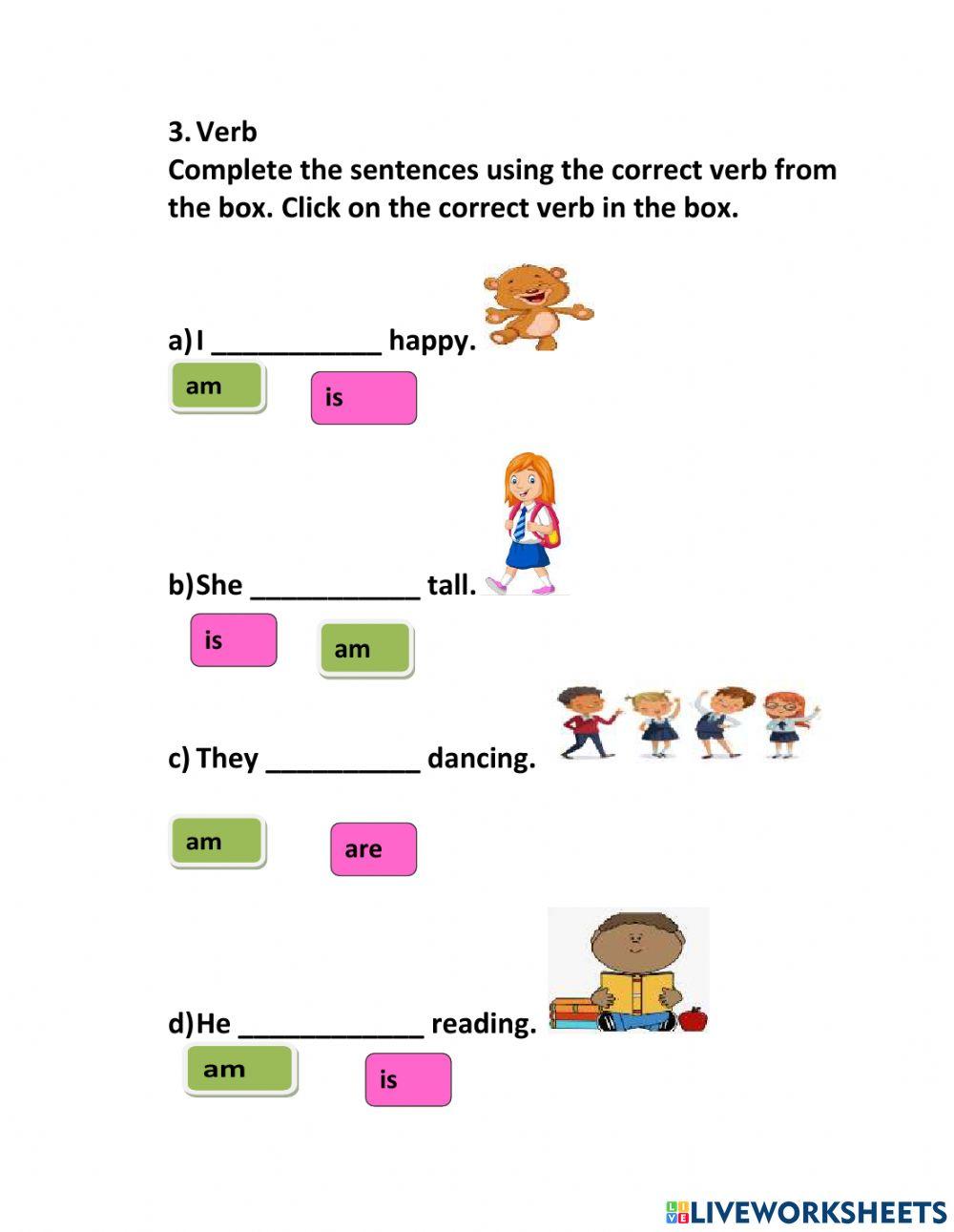 3. Verb
Complete the sentences using the correct verb from the box. Click on the correct verb in the box.

a) I ___________ happy.

am

is

b) She ___________ tall.

is

am

c) They __________ dancing.

am

are

d) He ____________ reading.

am

is

LIVEWORKSHEETS